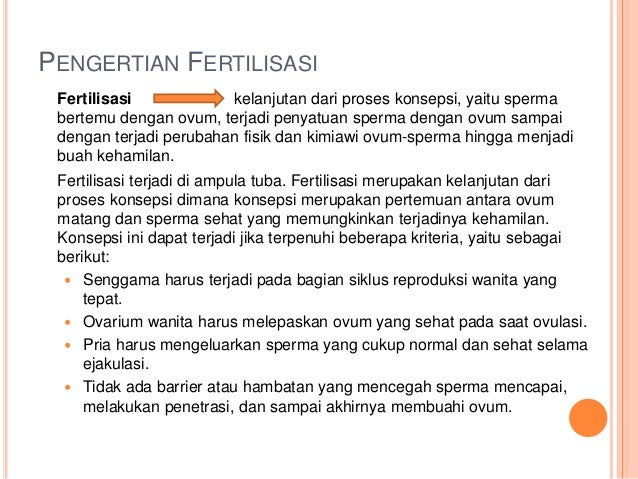 PENGERTIAN FERTILISASI

Fertilisasi kelanjutan dari proses konsepsi, yaitu sperma bertemu dengan ovum, terjadi penyatuan sperma dengan ovum sampai dengan terjadi perubahan fisik dan kimiawi ovum-sperma hingga menjadi buah kehamilan.

Fertilisasi terjadi di ampula tuba. Fertilisasi merupakan kelanjutan dari proses konsepsi dimana konsepsi merupakan pertemuan antara ovum matang dan sperma sehat yang memungkinkan terjadinya kehamilan. Konsepsi ini dapat terjadi jika terpenuhi beberapa kriteria, yaitu sebagai berikut:

• Senggama harus terjadi pada bagian siklus reproduksi wanita yang tepat.
• Ovarium wanita harus melepaskan ovum yang sehat pada saat ovulasi.
• Pria harus mengeluarkan sperma yang cukup normal dan sehat selama ejakulasi.
• Tidak ada barrier atau hambatan yang mencegah sperma mencapai, melakukan penetrasi, dan sampai akhirnya membuahi ovum.